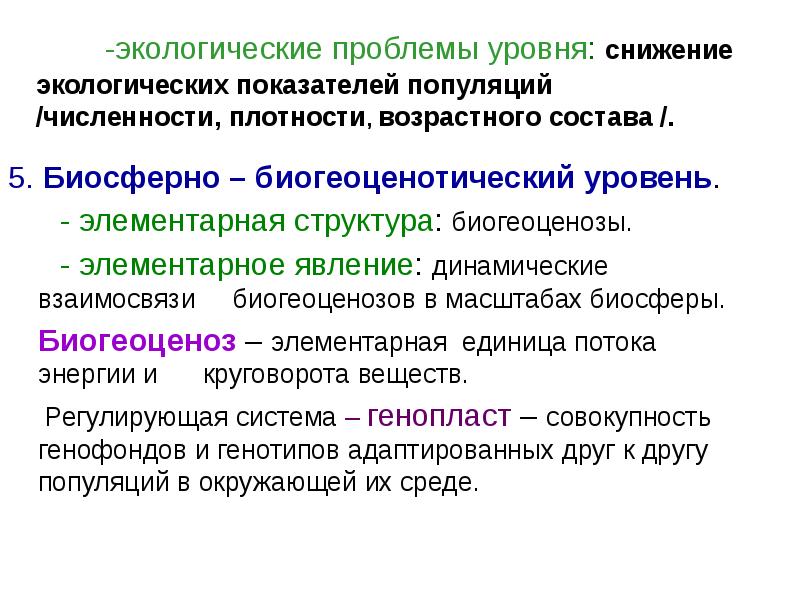 -экологические проблемы уровня: снижение экологических показателей популяций /численности, плотности, возрастного состава /.

5. Биосферно – биогеоценотический уровень.

- элементарная структура: биогеоценозы.

- элементарное явление: динамические взаимосвязи биогеоценозов в масштабах биосферы.

Биогеоценоз – элементарная единица потока энергии и круговорота веществ.

Регулирующая система – генопласт – совокупность генофондов и генотипов адаптированных друг к другу популяций в окружающей их среде.